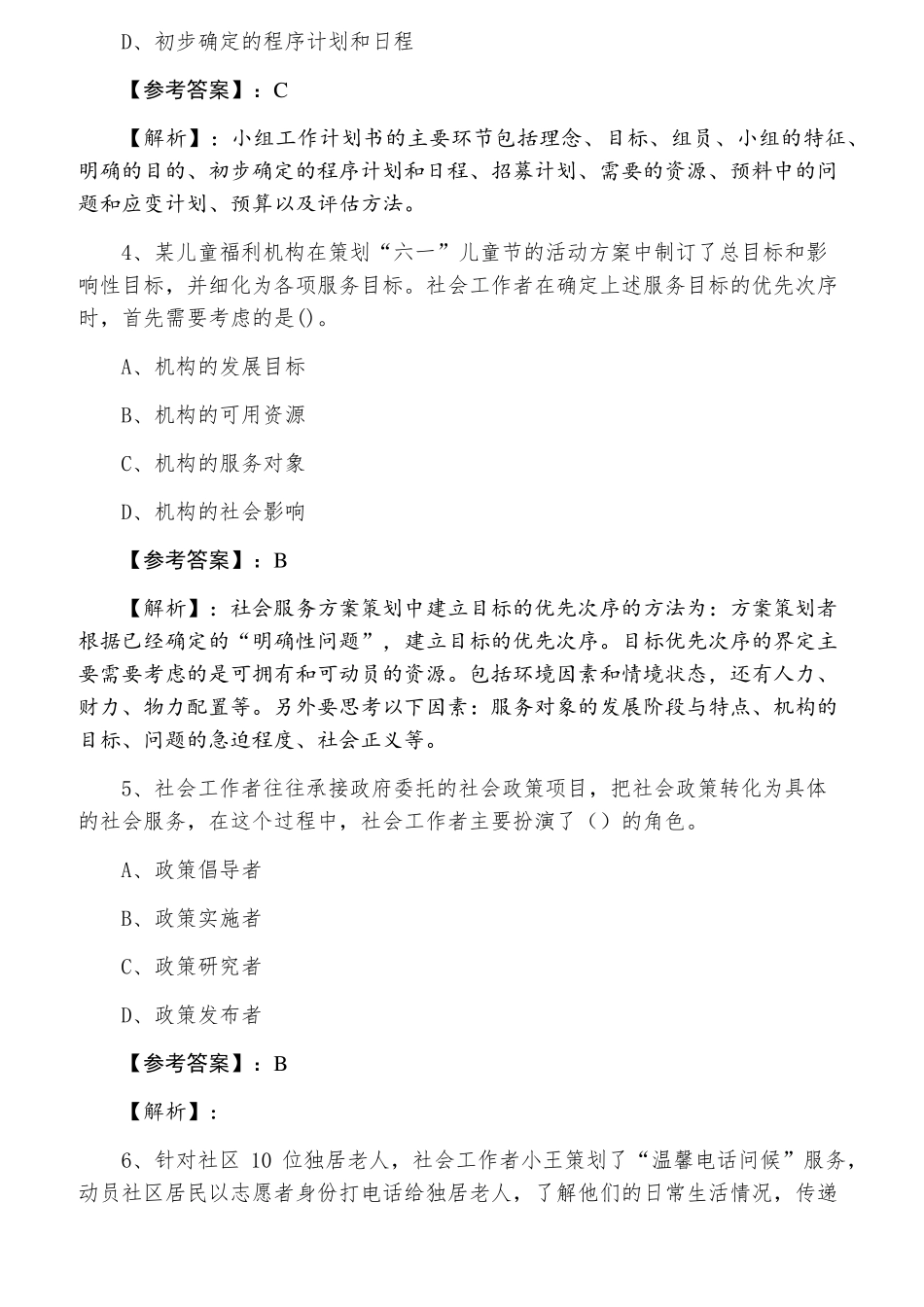 D、初步确定的程序计划和日程

【参考答案】：C

【解析】：小组工作计划书的主要环节包括理念、目标、组员、小组的特征、明确的目的、初步确定的程序计划和日程、招募计划、需要的资源、预料中的问题和应变计划、预算以及评估方法。

4、某儿童福利机构在策划“六一”儿童节的活动方案中制订了总目标和影响性目标，并细化为各项服务目标。社会工作者在确定上述服务目标的优先次序时，首先需要考虑的是()。

A、机构的发展目标

B、机构的可用资源

C、机构的服务对象

D、机构的社会影响

【参考答案】：B

【解析】：社会服务方案策划中建立目标的优先次序的方法为：方案策划者根据已经确定的“明确性问题”，建立目标的优先次序。目标优先次序的界定主要需要考虑的是可拥有和可动员的资源。包括环境因素和情境状态，还有人力、财力、物力配置等。另外要思考以下因素：服务对象的发展阶段与特点、机构的目标、问题的急迫程度、社会正义等。

5、社会工作者往往承接政府委托的社会政策项目，把社会政策转化为具体的社会服务，在这个过程中，社会工作者主要扮演了（）的角色。

A、政策倡导者

B、政策实施者

C、政策研究者

D、政策发布者

【参考答案】：B

【解析】：

6、针对社区 10 位独居老人，社会工作者小王策划了“温馨电话问候”服务，动员社区居民以志愿者身份打电话给独居老人，了解他们的日常生活情况，传递